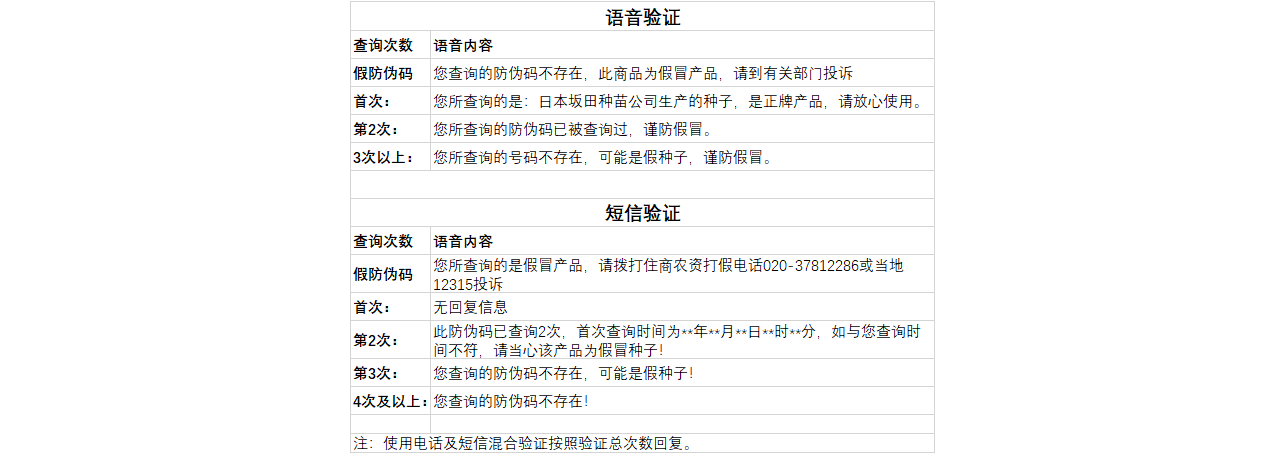 语音验证

| 查询次数 | 语音内容 |
|---|---|
| 假防伪码 | 您查询的防伪码不存在，此商品为假冒产品，请到有关部门投诉 |
| 首次： | 您所查询的是：日本坂田种苗公司生产的种子，是正牌产品，请放心使用。 |
| 第2次： | 您所查询的防伪码已被查询过，谨防假冒。 |
| 3次以上： | 您所查询的号码不存在，可能是假种子，谨防假冒。 |

短信验证

| 查询次数 | 语音内容 |
|---|---|
| 假防伪码 | 您所查询的是假冒产品，请拨打住商农资打假电话020-37812286或当地12315投诉 |
| 首次： | 无回复信息 |
| 第2次： | 此防伪码已查询2次，首次查询时间为**年**月**日**时**分，如与您查询时间不符，请当心该产品为假冒种子! |
| 第3次： | 您查询的防伪码不存在，可能是假种子! |
| 4次及以上： | 您查询的防伪码不存在! |

注：使用电话及短信混合验证按照验证总次数回复。